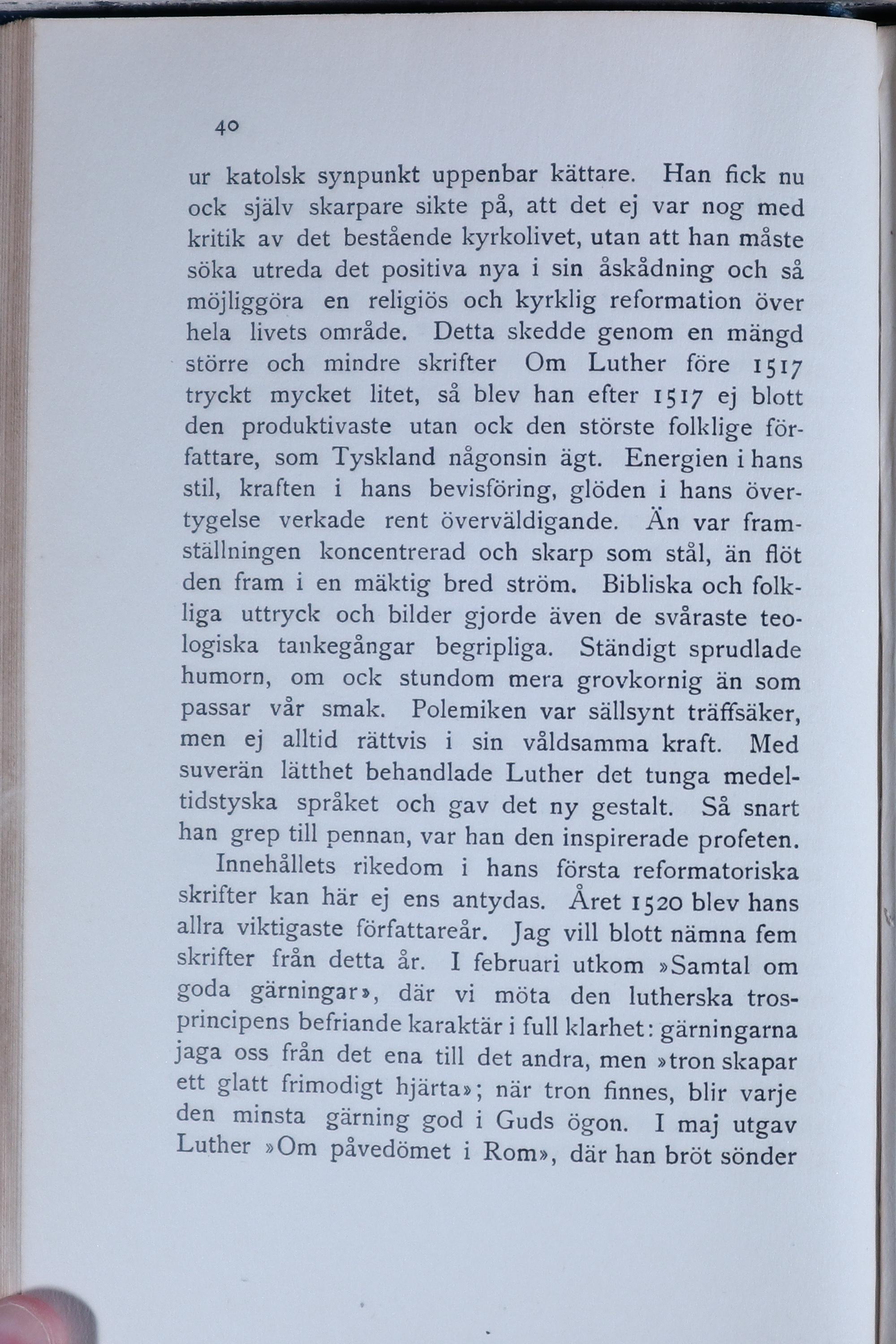 40

ur katolsk synpunkt uppenbar kättare. Han fick nu ock själv skarpare sikte på, att det ej var nog med kritik av det bestående kyrkolivet, utan att han måste söka utreda det positiva nya i sin åskådning och så möjliggöra en religiös och kyrklig reformation över hela livets område. Detta skedde genom en mängd större och mindre skrifter Om Luther före 1517 tryckt mycket litet, så blev han efter 1517 ej blott den produktivaste utan ock den störste folklige författare, som Tyskland någonsin ägt. Energien i hans stil, kraften i hans bevisföring, glöden i hans övertygelse verkade rent överväldigande. Än var framställningen koncentrerad och skarp som stål, än flöt den fram i en mäktig bred ström. Bibliska och folkliga uttryck och bilder gjorde även de svåraste teologiska tankegångar begripliga. Ständigt sprudlade humorn, om ock stundom mera grovkornig än som passar vår smak. Polemiken var sällsynt träffsäker, men ej alltid rättvis i sin våldsamma kraft. Med suverän lätthet behandlade Luther det tunga medeltidstyska språket och gav det ny gestalt. Så snart han grep till pennan, var han den inspirerade profeten.

Innehållets rikedom i hans första reformatoriska skrifter kan här ej ens antydas. Året 1520 blev hans allra viktigaste författareår. Jag vill blott nämna fem skrifter från detta år. I februari utkom »Samtal om goda gärningar», där vi möta den lutherska trosprincipens befriande karaktär i full klarhet: gärningarna jaga oss från det ena till det andra, men »tron skapar ett glatt frimodigt hjärta»; när tron finnes, blir varje den minsta gärning god i Guds ögon. I maj utgav Luther »Om påvedömet i Rom», där han bröt sönder